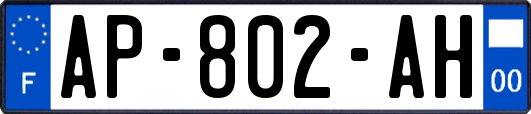 F
AP-802-AH
00